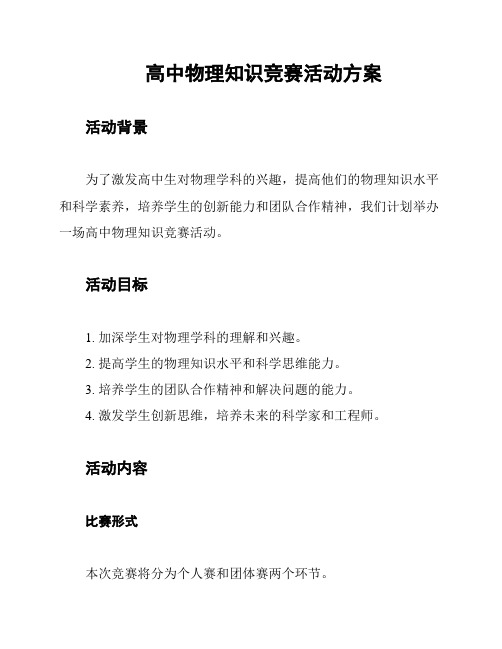 高中物理知识竞赛活动方案

活动背景

为了激发高中生对物理学科的兴趣，提高他们的物理知识水平和科学素养，培养学生的创新能力和团队合作精神，我们计划举办一场高中物理知识竞赛活动。

活动目标

1. 加深学生对物理学科的理解和兴趣。
2. 提高学生的物理知识水平和科学思维能力。
3. 培养学生的团队合作精神和解决问题的能力。
4. 激发学生创新思维，培养未来的科学家和工程师。

活动内容

比赛形式

本次竞赛将分为个人赛和团体赛两个环节。